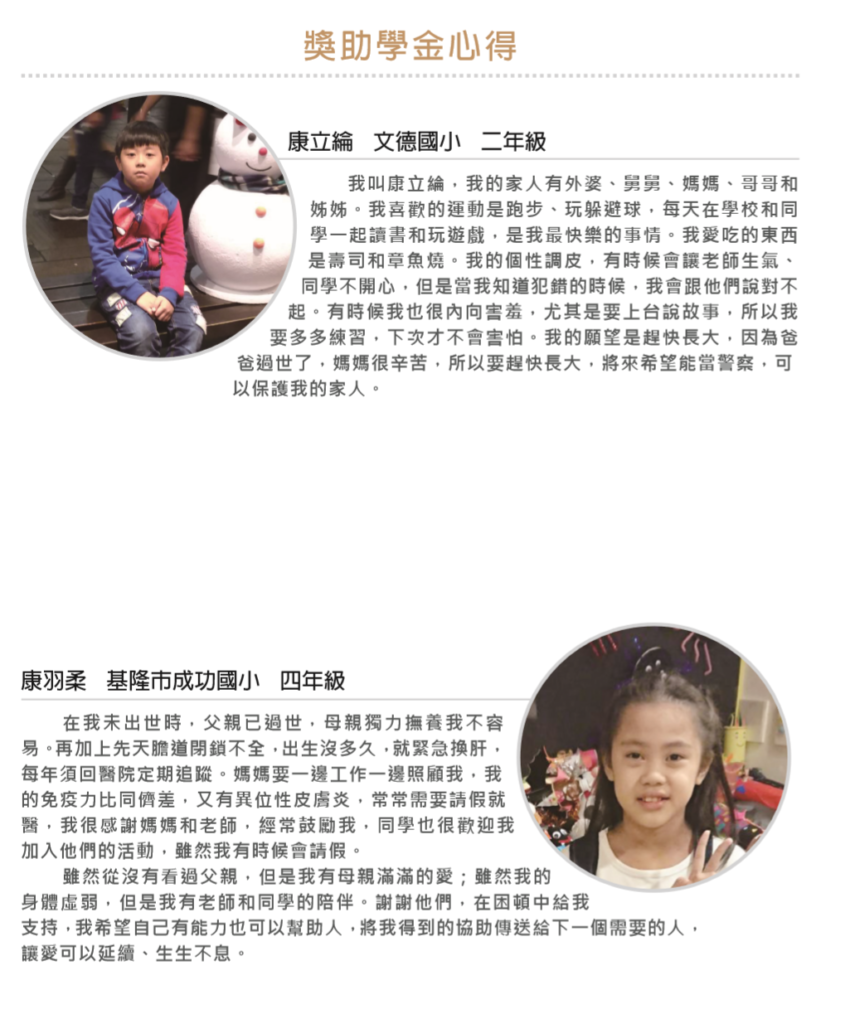 獎助學金心得

康立綸　文德國小　二年級

我叫康立綸，我的家人有外婆、舅舅、媽媽、哥哥和姊姊。我喜歡的運動是跑步、玩躲避球，每天在學校和同學一起讀書和玩遊戲，是我最快樂的事情。我愛吃的東西是壽司和章魚燒。我的個性調皮，有時候會讓老師生氣、同學不開心，但是當我知道犯錯的時候，我會跟他們說對不起。有時候我也很內向害羞，尤其是要上台說故事，所以我要多多練習，下次才不會害怕。我的願望是趕快長大，因為爸爸過世了，媽媽很辛苦，所以要趕快長大，將來希望能當警察，可以保護我的家人。

康羽柔　基隆市成功國小　四年級

在我未出世時，父親已過世，母親獨力撫養我不容易。再加上先天膽道閉鎖不全，出生沒多久，就緊急換肝，每年須回醫院定期追蹤。媽媽要一邊工作一邊照顧我，我的免疫力比同儕差，又有異位性皮膚炎，常常需要請假就醫，我很感謝媽媽和老師，經常鼓勵我，同學也很歡迎我加入他們的活動，雖然我有時候會請假。

雖然從沒有看過父親，但是我有母親滿滿的愛；雖然我的身體虛弱，但是我有老師和同學的陪伴。謝謝他們，在困頓中給我支持，我希望自己有能力也可以幫助人，將我得到的協助傳送給下一個需要的人，讓愛可以延續、生生不息。